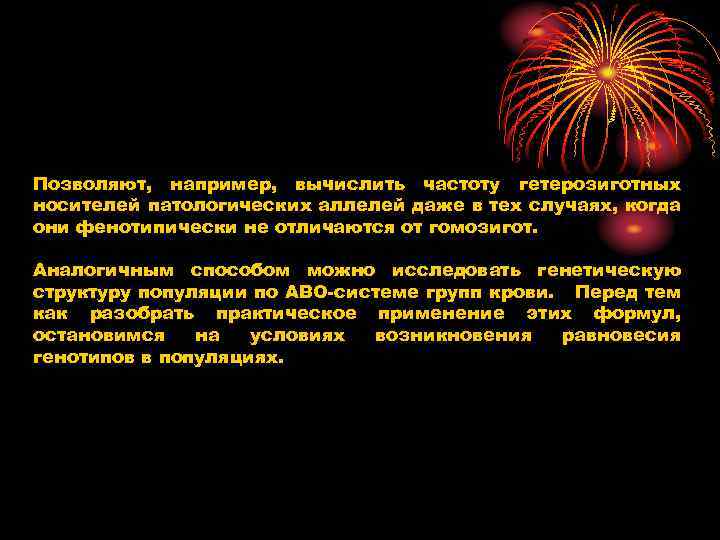 Позволяют, например, вычислить частоту гетерозиготных носителей патологических аллелей даже в тех случаях, когда они фенотипически не отличаются от гомозигот.

Аналогичным способом можно исследовать генетическую структуру популяции по АВО-системе групп крови. Перед тем как разобрать практическое применение этих формул, остановимся на условиях возникновения равновесия генотипов в популяциях.